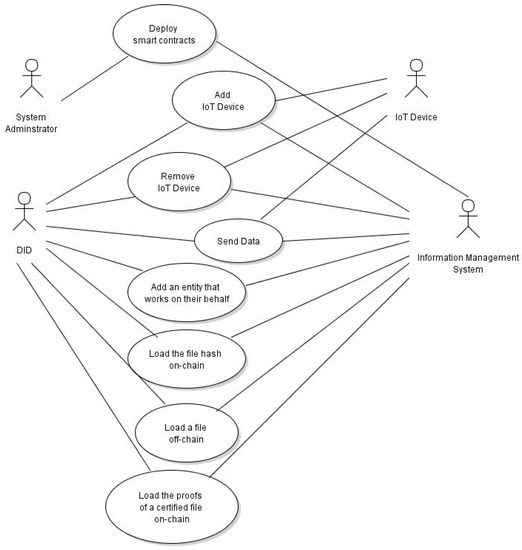 Deploy smart contracts

System Adminstrator

Add IoT Device

IoT Device

Remove IoT Device

DID

Send Data

Information Management System

Add an entity that works on their behalf

Load the file hash on-chain

Load a file off-chain

Load the proofs of a certified file on-chain